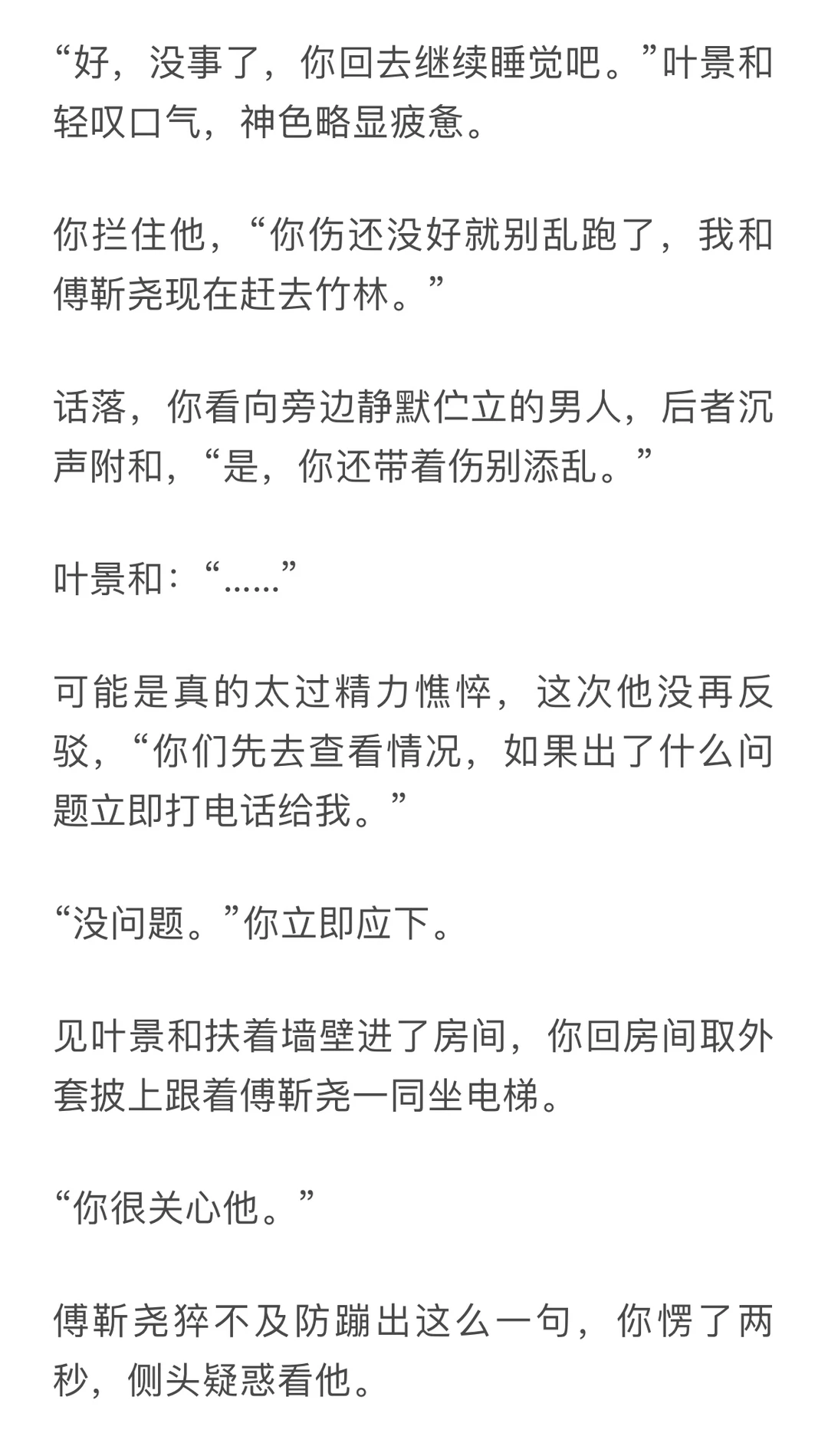 “好，没事了，你回去继续睡觉吧。”叶景和轻叹口气，神色略显疲惫。

你拦住他，“你伤还没好就别乱跑了，我和傅靳尧现在赶去竹林。”

话落，你看向旁边静默伫立的男人，后者沉声附和，“是，你还带着伤别添乱。”

叶景和：“……”

可能是真的太过精力憔悴，这次他没再反驳，“你们先去查看情况，如果出了什么问题立即打电话给我。”

“没问题。”你立即应下。

见叶景和扶着墙壁进了房间，你回房间取外套披上跟着傅靳尧一同坐电梯。

“你很关心他。”

傅靳尧猝不及防蹦出这么一句，你愣了两秒，侧头疑惑看他。